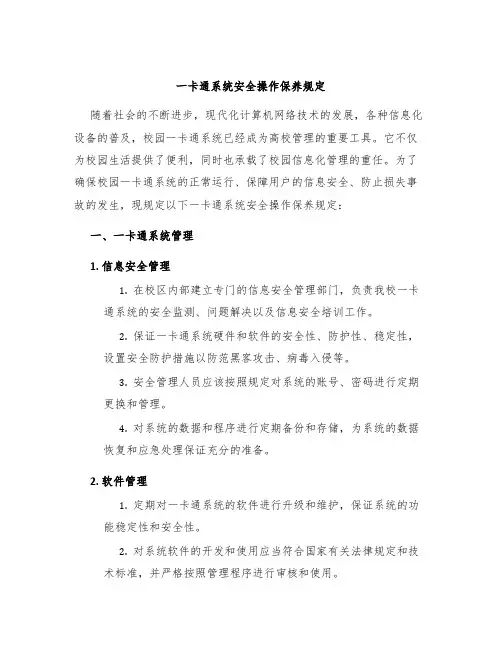 一卡通系统安全操作保养规定

随着社会的不断进步，现代化计算机网络技术的发展，各种信息化设备的普及，校园一卡通系统已经成为高校管理的重要工具。它不仅为校园生活提供了便利，同时也承载了校园信息化管理的重任。为了确保校园一卡通系统的正常运行、保障用户的信息安全、防止损失事故的发生，现规定以下一卡通系统安全操作保养规定：

一、一卡通系统管理

1. 信息安全管理

1. 在校区内部建立专门的信息安全管理部门，负责我校一卡通系统的安全监测、问题解决以及信息安全培训工作。

2. 保证一卡通系统硬件和软件的安全性、防护性、稳定性，设置安全防护措施以防范黑客攻击、病毒入侵等。

3. 安全管理人员应该按照规定对系统的账号、密码进行定期更换和管理。

4. 对系统的数据和程序进行定期备份和存储，为系统的数据恢复和应急处理保证充分的准备。

2. 软件管理

1. 定期对一卡通系统的软件进行升级和维护，保证系统的功能稳定性和安全性。

2. 对系统软件的开发和使用应当符合国家有关法律规定和技术标准，并严格按照管理程序进行审核和使用。